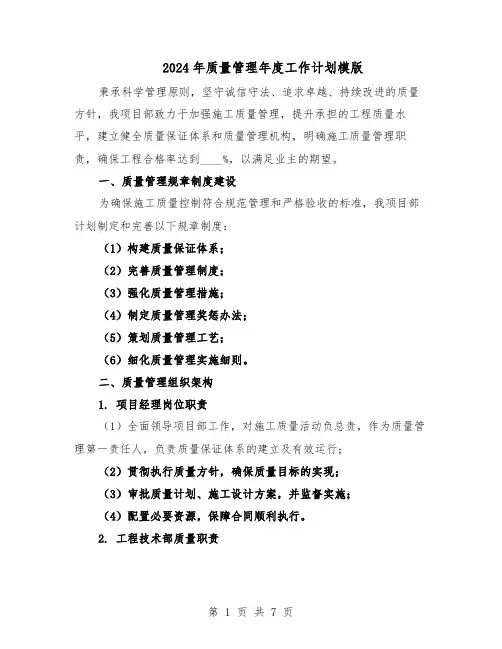 2024年质量管理年度工作计划模版

秉承科学管理原则，坚守诚信守法、追求卓越、持续改进的质量方针，我项目部致力于加强施工质量管理，提升承担的工程质量水平，建立健全质量保证体系和质量管理机构，明确施工质量管理职责，确保工程合格率达到____%，以满足业主的期望。

一、质量管理规章制度建设

为确保施工质量控制符合规范管理和严格验收的标准，我项目部计划制定和完善以下规章制度：

（1）构建质量保证体系；

（2）完善质量管理制度；

（3）强化质量管理措施；

（4）制定质量管理奖惩办法；

（5）策划质量管理工艺；

（6）细化质量管理实施细则。

二、质量管理组织架构

1. 项目经理岗位职责

（1）全面领导项目部工作，对施工质量活动负总责，作为质量管理第一责任人，负责质量保证体系的建立及有效运行；

（2）贯彻执行质量方针，确保质量目标的实现；

（3）审批质量计划、施工设计方案，并监督实施；

（4）配置必要资源，保障合同顺利执行。

2. 工程技术部质量职责

第 1 页 共 7 页